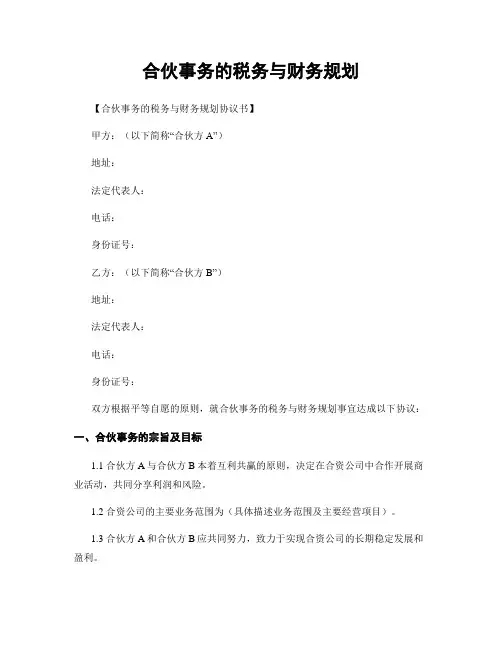 合伙事务的税务与财务规划

【合伙事务的税务与财务规划协议书】

甲方：（以下简称“合伙方 A”）

地址：

法定代表人：

电话：

身份证号：

乙方：（以下简称“合伙方 B”）

地址：

法定代表人：

电话：

身份证号：

双方根据平等自愿的原则，就合伙事务的税务与财务规划事宜达成以下协议：

一、合伙事务的宗旨及目标

1.1 合伙方 A 与合伙方 B 本着互利共赢的原则，决定在合资公司中合作开展商业活动，共同分享利润和风险。

1.2 合资公司的主要业务范围为（具体描述业务范围及主要经营项目）。

1.3 合伙方 A 和合伙方 B 应共同努力，致力于实现合资公司的长期稳定发展和盈利。